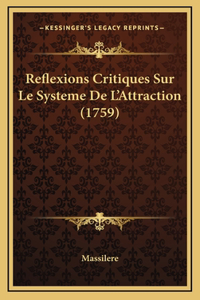 —KESSINGER'S LEGACY REPRINTS—

Reflexions Critiques Sur Le Systeme De L'Attraction (1759)

Massilere